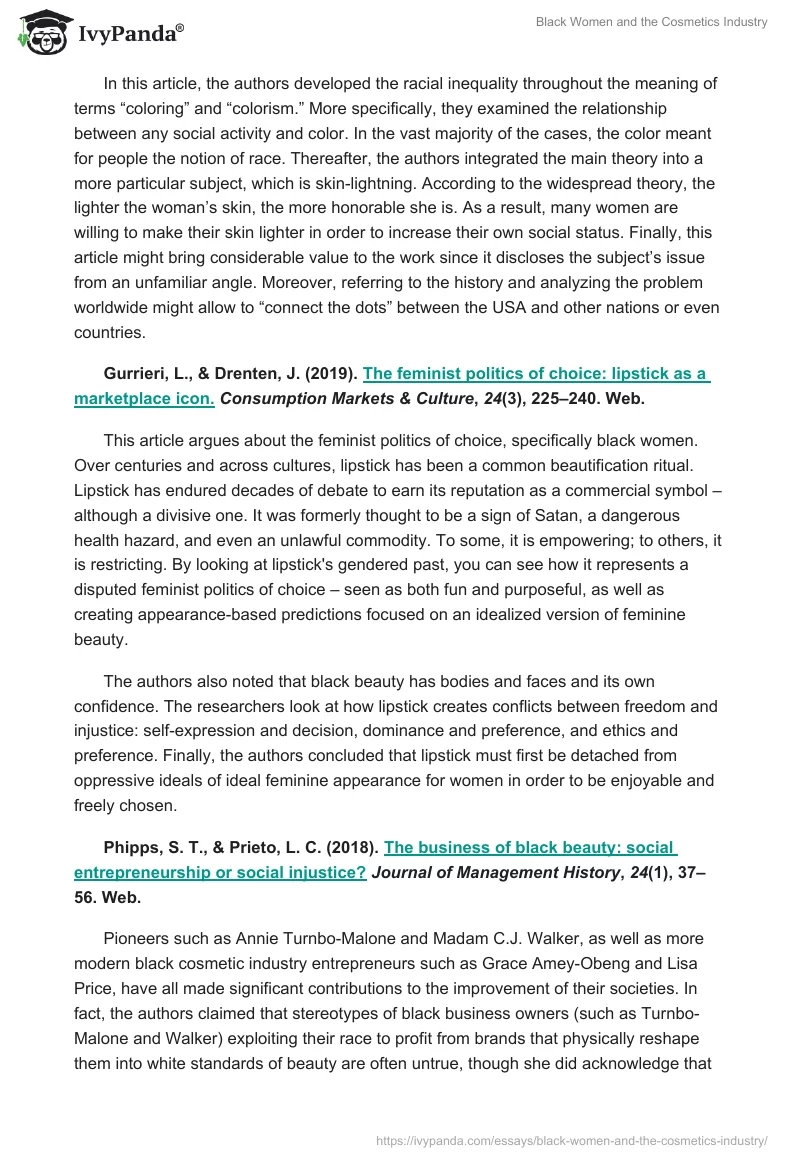 IvyPanda®

Black Women and the Cosmetics Industry

In this article, the authors developed the racial inequality throughout the meaning of terms “coloring” and “colorism.” More specifically, they examined the relationship between any social activity and color. In the vast majority of the cases, the color meant for people the notion of race. Thereafter, the authors integrated the main theory into a more particular subject, which is skin-lightning. According to the widespread theory, the lighter the woman’s skin, the more honorable she is. As a result, many women are willing to make their skin lighter in order to increase their own social status. Finally, this article might bring considerable value to the work since it discloses the subject’s issue from an unfamiliar angle. Moreover, referring to the history and analyzing the problem worldwide might allow to “connect the dots” between the USA and other nations or even countries.

Gurrieri, L., & Drenten, J. (2019). The feminist politics of choice: lipstick as a marketplace icon. Consumption Markets & Culture, 24(3), 225–240. Web.

This article argues about the feminist politics of choice, specifically black women. Over centuries and across cultures, lipstick has been a common beautification ritual. Lipstick has endured decades of debate to earn its reputation as a commercial symbol – although a divisive one. It was formerly thought to be a sign of Satan, a dangerous health hazard, and even an unlawful commodity. To some, it is empowering; to others, it is restricting. By looking at lipstick's gendered past, you can see how it represents a disputed feminist politics of choice – seen as both fun and purposeful, as well as creating appearance-based predictions focused on an idealized version of feminine beauty.

The authors also noted that black beauty has bodies and faces and its own confidence. The researchers look at how lipstick creates conflicts between freedom and injustice: self-expression and decision, dominance and preference, and ethics and preference. Finally, the authors concluded that lipstick must first be detached from oppressive ideals of ideal feminine appearance for women in order to be enjoyable and freely chosen.

Phipps, S. T., & Prieto, L. C. (2018). The business of black beauty: social entrepreneurship or social injustice? Journal of Management History, 24(1), 37–56. Web.

Pioneers such as Annie Turnbo-Malone and Madam C.J. Walker, as well as more modern black cosmetic industry entrepreneurs such as Grace Amey-Obeng and Lisa Price, have all made significant contributions to the improvement of their societies. In fact, the authors claimed that stereotypes of black business owners (such as Turnbo-Malone and Walker) exploiting their race to profit from brands that physically reshape them into white standards of beauty are often untrue, though she did acknowledge that

https://ivypanda.com/essays/black-women-and-the-cosmetics-industry/